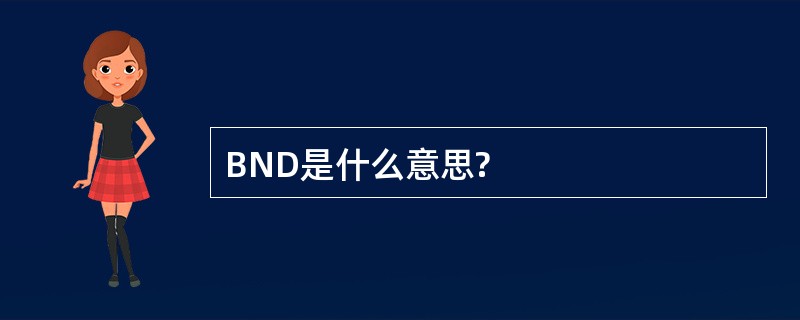 BND是什么意思?